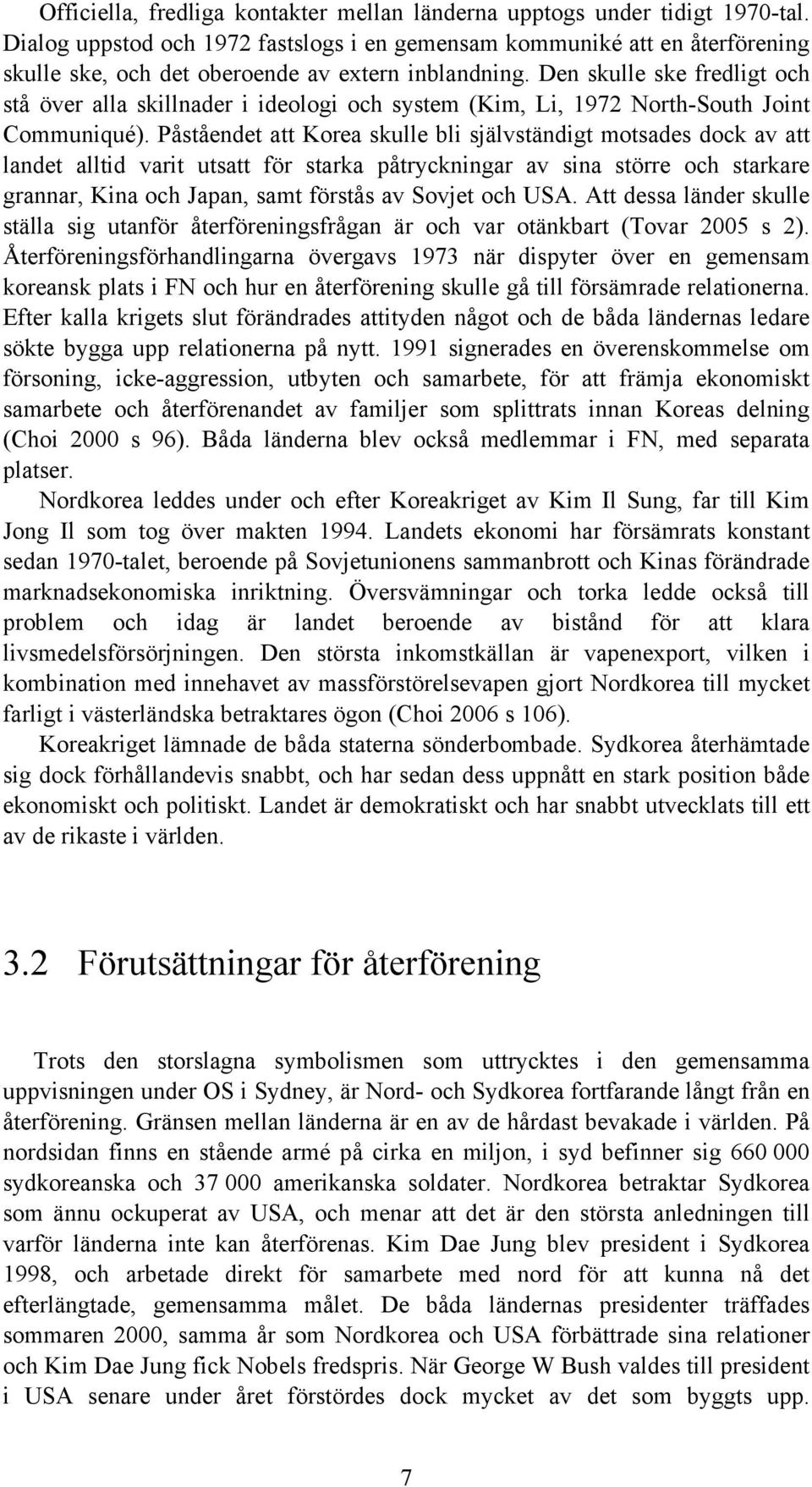 Officiella, fredliga kontakter mellan länderna upptogs under tidigt 1970-tal. Dialog uppstod och 1972 fastslogs i en gemensam kommuniké att en återförening skulle ske, och det oberoende av extern inblandning. Den skulle ske fredligt och stå över alla skillnader i ideologi och system (Kim, Li, 1972 North-South Joint Communiqué). Påståendet att Korea skulle bli självständigt motsades dock av att landet alltid varit utsatt för starka påtryckningar av sina större och starkare grannar, Kina och Japan, samt förstås av Sovjet och USA. Att dessa länder skulle ställa sig utanför återföreningsfrågan är och var otänkbart (Tovar 2005 s 2). Återföreningsförhandlingarna övergavs 1973 när dispyter över en gemensam koreansk plats i FN och hur en återförening skulle gå till försämrade relationerna. Efter kalla krigets slut förändrades attityden något och de båda ländernas ledare sökte bygga upp relationerna på nytt. 1991 signerades en överenskommelse om försoning, icke-aggression, utbyten och samarbete, för att främja ekonomiskt samarbete och återförenandet av familjer som splittrats innan Koreas delning (Choi 2000 s 96). Båda länderna blev också medlemmar i FN, med separata platser.

Nordkorea leddes under och efter Koreakriget av Kim Il Sung, far till Kim Jong Il som tog över makten 1994. Landets ekonomi har försämrats konstant sedan 1970-talet, beroende på Sovjetunionens sammanbrott och Kinas förändrade marknadsekonomiska inriktning. Översvämningar och torka ledde också till problem och idag är landet beroende av bistånd för att klara livsmedelsförsörjningen. Den största inkomstkällan är vapenexport, vilken i kombination med innehavet av massförstörelsevapen gjort Nordkorea till mycket farligt i västerländska betraktares ögon (Choi 2006 s 106).

Koreakriget lämnade de båda staterna sönderbombade. Sydkorea återhämtade sig dock förhållandevis snabbt, och har sedan dess uppnått en stark position både ekonomiskt och politiskt. Landet är demokratiskt och har snabbt utvecklats till ett av de rikaste i världen.

3.2 Förutsättningar för återförening

Trots den storslagna symbolismen som uttrycktes i den gemensamma uppvisningen under OS i Sydney, är Nord- och Sydkorea fortfarande långt från en återförening. Gränsen mellan länderna är en av de hårdast bevakade i världen. På nordsidan finns en stående armé på cirka en miljon, i syd befinner sig 660 000 sydkoreanska och 37 000 amerikanska soldater. Nordkorea betraktar Sydkorea som ännu ockuperat av USA, och menar att det är den största anledningen till varför länderna inte kan återförenas. Kim Dae Jung blev president i Sydkorea 1998, och arbetade direkt för samarbete med nord för att kunna nå det efterlängtade, gemensamma målet. De båda ländernas presidenter träffades sommaren 2000, samma år som Nordkorea och USA förbättrade sina relationer och Kim Dae Jung fick Nobels fredspris. När George W Bush valdes till president i USA senare under året förstördes dock mycket av det som byggts upp.

7